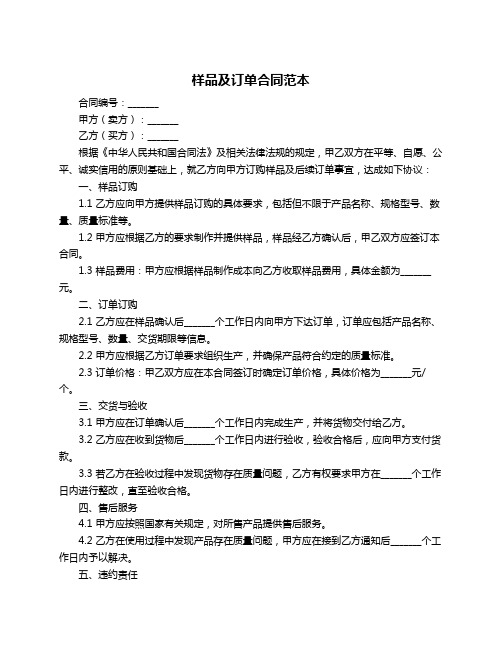 样品及订单合同范本

合同编号：______

甲方（卖方）：______

乙方（买方）：______

根据《中华人民共和国合同法》及相关法律法规的规定，甲乙双方在平等、自愿、公平、诚实信用的原则基础上，就乙方向甲方订购样品及后续订单事宜，达成如下协议：

一、样品订购

1.1 乙方应向甲方提供样品订购的具体要求，包括但不限于产品名称、规格型号、数量、质量标准等。

1.2 甲方应根据乙方的要求制作并提供样品，样品经乙方确认后，甲乙双方应签订本合同。

1.3 样品费用：甲方应根据样品制作成本向乙方收取样品费用，具体金额为______元。

二、订单订购

2.1 乙方应在样品确认后______个工作日内向甲方下达订单，订单应包括产品名称、规格型号、数量、交货期限等信息。

2.2 甲方应根据乙方订单要求组织生产，并确保产品符合约定的质量标准。

2.3 订单价格：甲乙双方应在本合同签订时确定订单价格，具体价格为______元/个。

三、交货与验收

3.1 甲方应在订单确认后______个工作日内完成生产，并将货物交付给乙方。

3.2 乙方应在收到货物后______个工作日内进行验收，验收合格后，应向甲方支付货款。

3.3 若乙方在验收过程中发现货物存在质量问题，乙方有权要求甲方在______个工作日内进行整改，直至验收合格。

四、售后服务

4.1 甲方应按照国家有关规定，对所售产品提供售后服务。

4.2 乙方在使用过程中发现产品存在质量问题，甲方应在接到乙方通知后______个工作日内予以解决。

五、违约责任